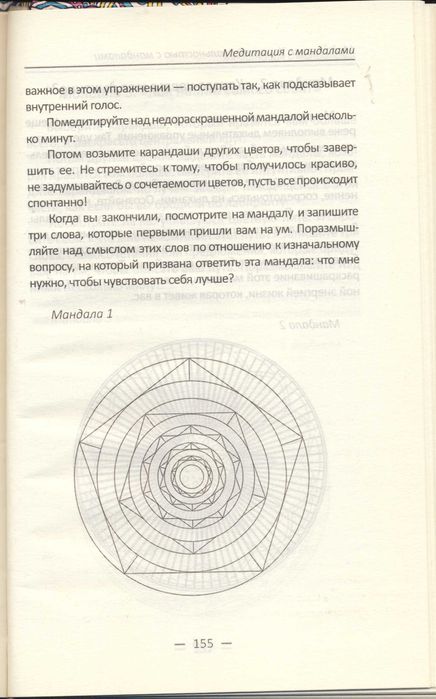 Медитация с мандалами

важное в этом упражнении — поступать так, как подсказывает внутренний голос.

Помедитируйте над недораскрашенной мандалой несколько минут.

Потом возьмите карандаши других цветов, чтобы завершить ее. Не стремитесь к тому, чтобы получилось красиво, не задумывайтесь о сочетаемости цветов, пусть все происходит спонтанно!

Когда вы закончили, посмотрите на мандалу и запишите три слова, которые первыми пришли вам на ум. Поразмышляйте над смыслом этих слов по отношению к изначальному вопросу, на который призвана ответить эта мандала: что мне нужно, чтобы чувствовать себя лучше?

Мандала 1

— 155 —